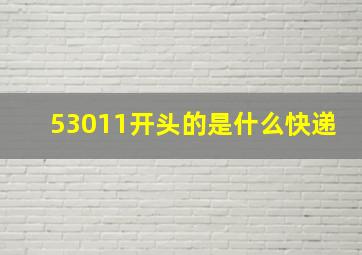 53011开头的是什么快递